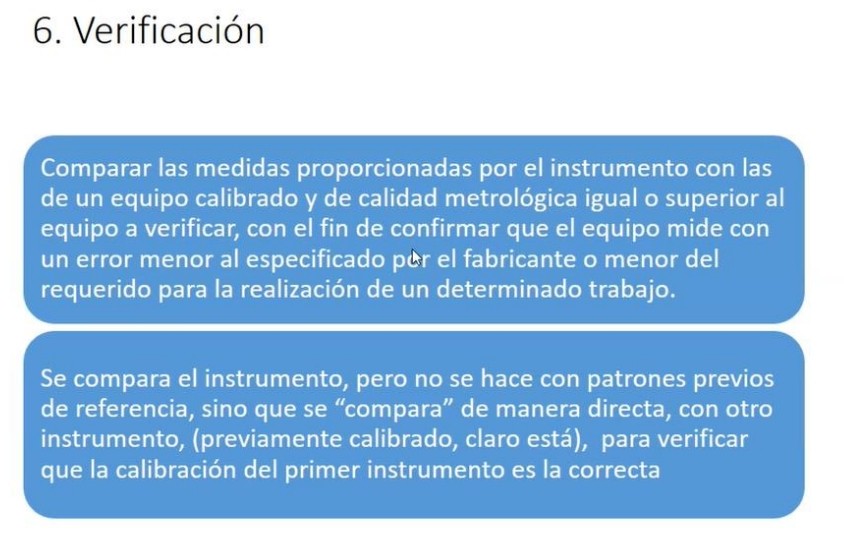 6. Verificación

Comparar las medidas proporcionadas por el instrumento con las de un equipo calibrado y de calidad metrológica igual o superior al equipo a verificar, con el fin de confirmar que el equipo mide con un error menor al especificado por el fabricante o menor del requerido para la realización de un determinado trabajo.

Se compara el instrumento, pero no se hace con patrones previos de referencia, sino que se "compara" de manera directa, con otro instrumento, (previamente calibrado, claro está), para verificar que la calibración del primer instrumento es la correcta